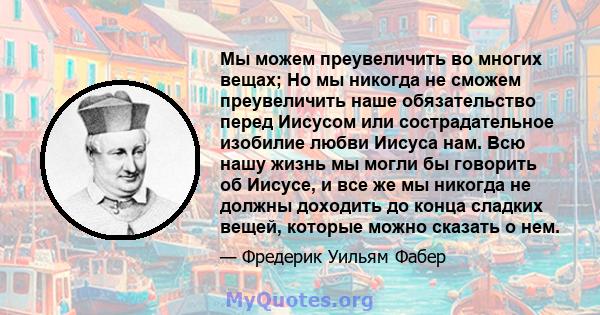 Мы можем преувеличить во многих вещах; Но мы никогда не сможем преувеличить наше обязательство перед Иисусом или сострадательное изобилие любви Иисуса нам. Всю нашу жизнь мы могли бы говорить об Иисусе, и все же мы никогда не должны доходить до конца сладких вещей, которые можно сказать о нем.

— Фредерик Уильям Фабер

MyQuotes.org